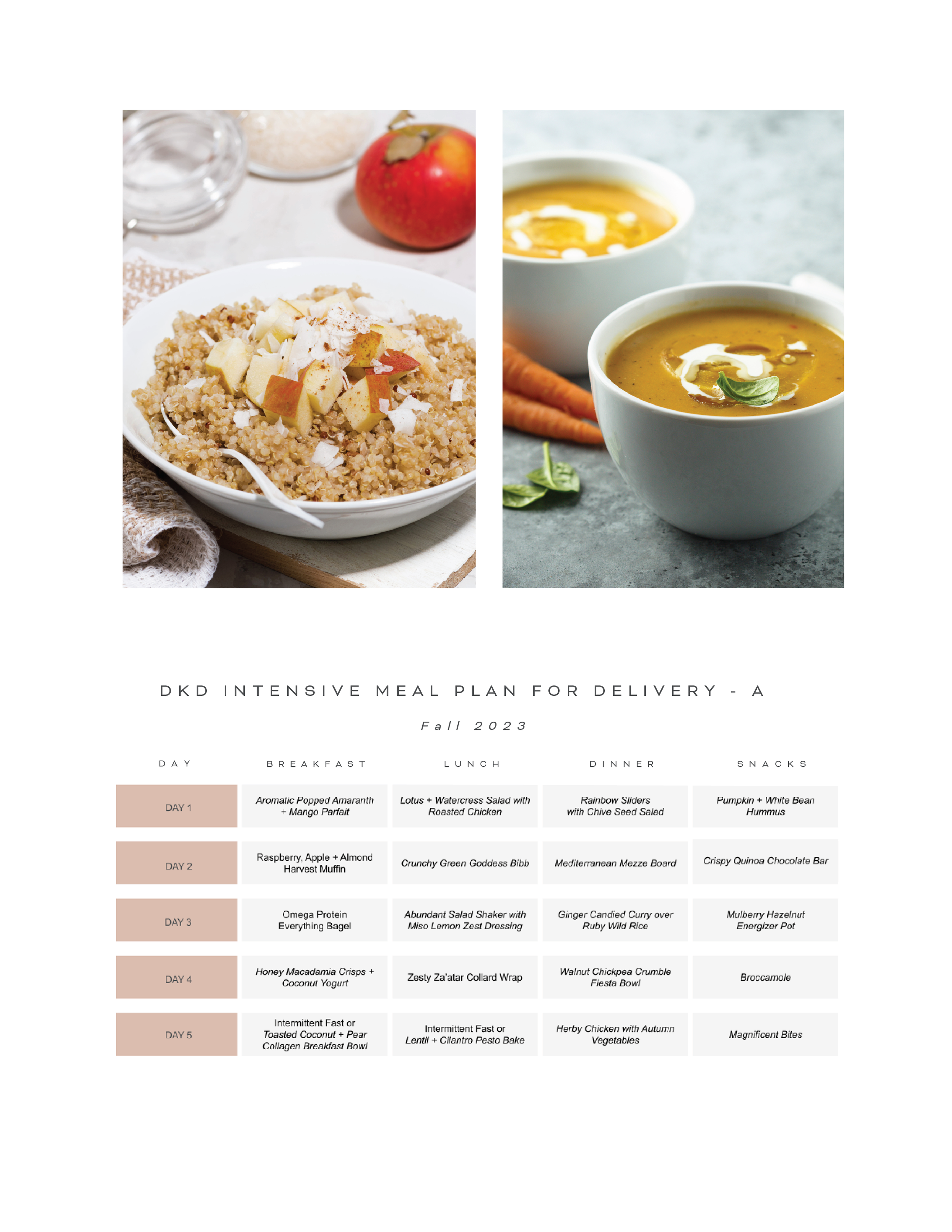 DKD INTENSIVE MEAL PLAN FOR DELIVERY - A

Fall 2023

| DAY | BREAKFAST | LUNCH | DINNER | SNACKS |
|---|---|---|---|---|
| DAY 1 | Aromatic Popped Amaranth + Mango Parfait | Lotus + Watercress Salad with Roasted Chicken | Rainbow Sliders with Chive Seed Salad | Pumpkin + White Bean Hummus |
| DAY 2 | Raspberry, Apple + Almond Harvest Muffin | Crunchy Green Goddess Bibb | Mediterranean Mezze Board | Crispy Quinoa Chocolate Bar |
| DAY 3 | Omega Protein Everything Bagel | Abundant Salad Shaker with Miso Lemon Zest Dressing | Ginger Candied Curry over Ruby Wild Rice | Mulberry Hazelnut Energizer Pot |
| DAY 4 | Honey Macadamia Crisps + Coconut Yogurt | Zesty Za'atar Collard Wrap | Walnut Chickpea Crumble Fiesta Bowl | Broccamole |
| DAY 5 | Intermittent Fast or Toasted Coconut + Pear Collagen Breakfast Bowl | Intermittent Fast or Lentil + Cilantro Pesto Bake | Herby Chicken with Autumn Vegetables | Magnificent Bites |